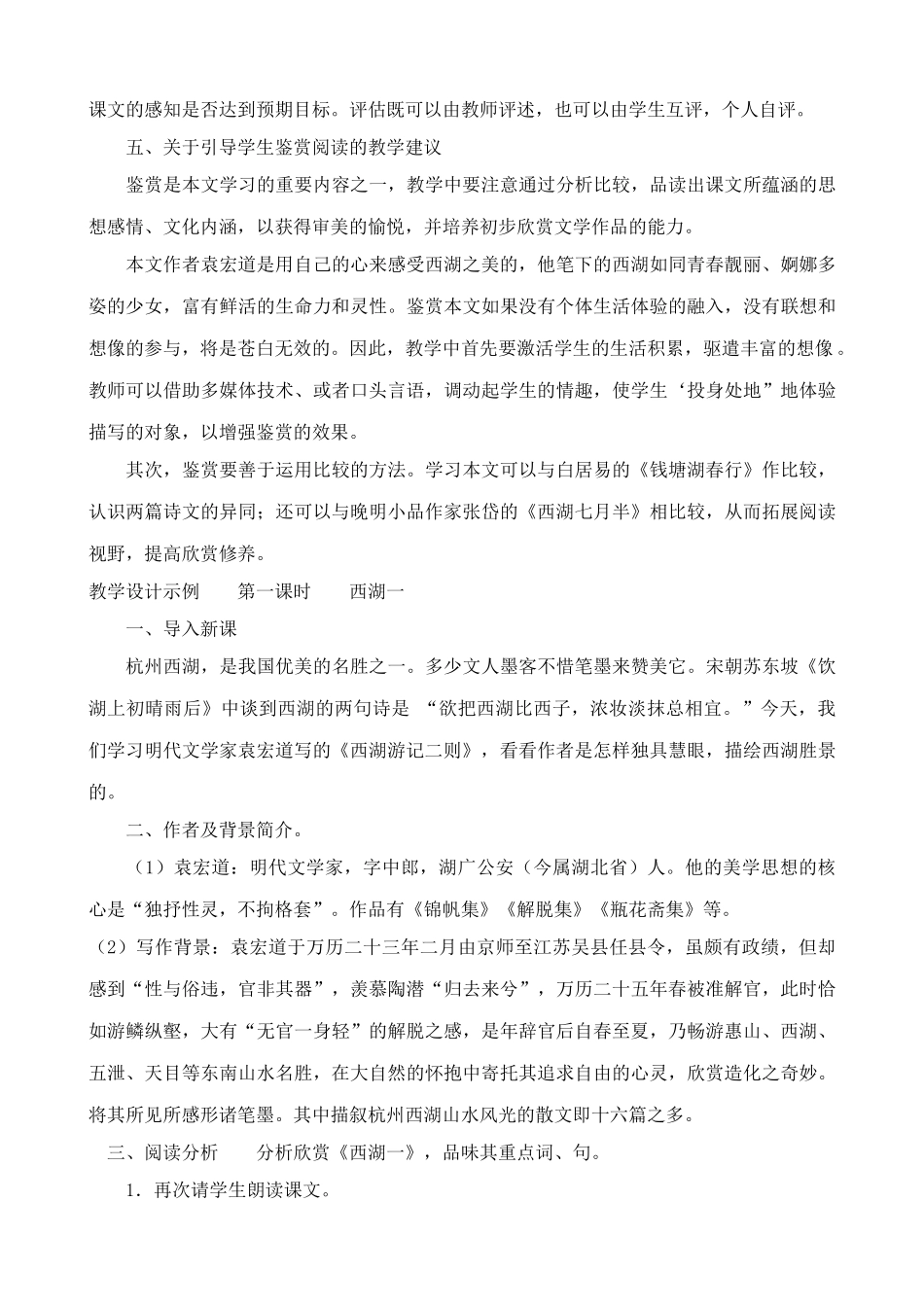 课文的感知是否达到预期目标。评估既可以由教师评述，也可以由学生互评，个人自评。

五、关于引导学生鉴赏阅读的教学建议

鉴赏是本文学习的重要内容之一，教学中要注意通过分析比较，品读出课文所蕴涵的思想感情、文化内涵，以获得审美的愉悦，并培养初步欣赏文学作品的能力。

本文作者袁宏道是用自己的心来感受西湖之美的，他笔下的西湖如同青春靓丽、婀娜多姿的少女，富有鲜活的生命力和灵性。鉴赏本文如果没有个体生活体验的融入，没有联想和想像的参与，将是苍白无效的。因此，教学中首先要激活学生的生活积累，驱遣丰富的想像。教师可以借助多媒体技术、或者口头言语，调动起学生的情趣，使学生‘投身处地”地体验描写的对象，以增强鉴赏的效果。

其次，鉴赏要善于运用比较的方法。学习本文可以与白居易的《钱塘湖春行》作比较，认识两篇诗文的异同；还可以与晚明小品作家张岱的《西湖七月半》相比较，从而拓展阅读视野，提高欣赏修养。

教学设计示例　　第一课时　　西湖一

一、导入新课

杭州西湖，是我国优美的名胜之一。多少文人墨客不惜笔墨来赞美它。宋朝苏东坡《饮湖上初晴雨后》中谈到西湖的两句诗是 “欲把西湖比西子，浓妆淡抹总相宜。”今天，我们学习明代文学家袁宏道写的《西湖游记二则》，看看作者是怎样独具慧眼，描绘西湖胜景的。

二、作者及背景简介。

（1）袁宏道：明代文学家，字中郎，湖广公安（今属湖北省）人。他的美学思想的核心是“独抒性灵，不拘格套”。作品有《锦帆集》《解脱集》《瓶花斋集》等。

（2）写作背景：袁宏道于万历二十三年二月由京师至江苏吴县任县令，虽颇有政绩，但却感到“性与俗违，官非其器”，羡慕陶潜“归去来兮”，万历二十五年春被准解官，此时恰如游鳞纵壑，大有“无官一身轻”的解脱之感，是年辞官后自春至夏，乃畅游惠山、西湖、五泄、天目等东南山水名胜，在大自然的怀抱中寄托其追求自由的心灵，欣赏造化之奇妙。将其所见所感形诸笔墨。其中描叙杭州西湖山水风光的散文即十六篇之多。

三、阅读分析　　分析欣赏《西湖一》，品味其重点词、句。

1．再次请学生朗读课文。